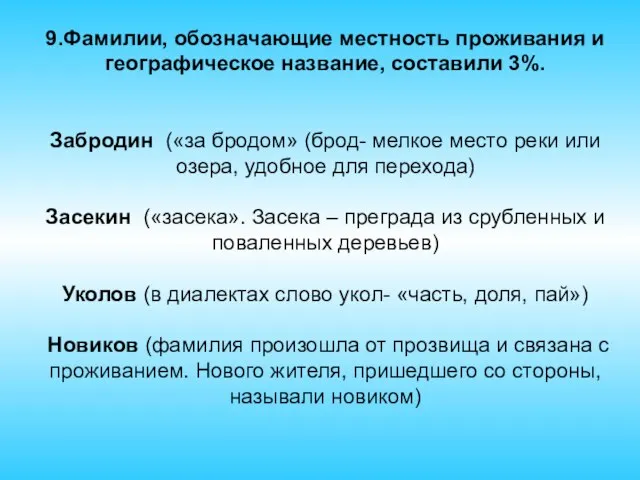 9.Фамилии, обозначающие местность проживания и географическое название, составили 3%.

Забродин («за бродом» (брод- мелкое место реки или озера, удобное для перехода)

Засекин («засека». Засека – преграда из срубленных и поваленных деревьев)

Уколов (в диалектах слово укол- «часть, доля, пай»)

Новиков (фамилия произошла от прозвища и связана с проживанием. Нового жителя, пришедшего со стороны, называли новиком)